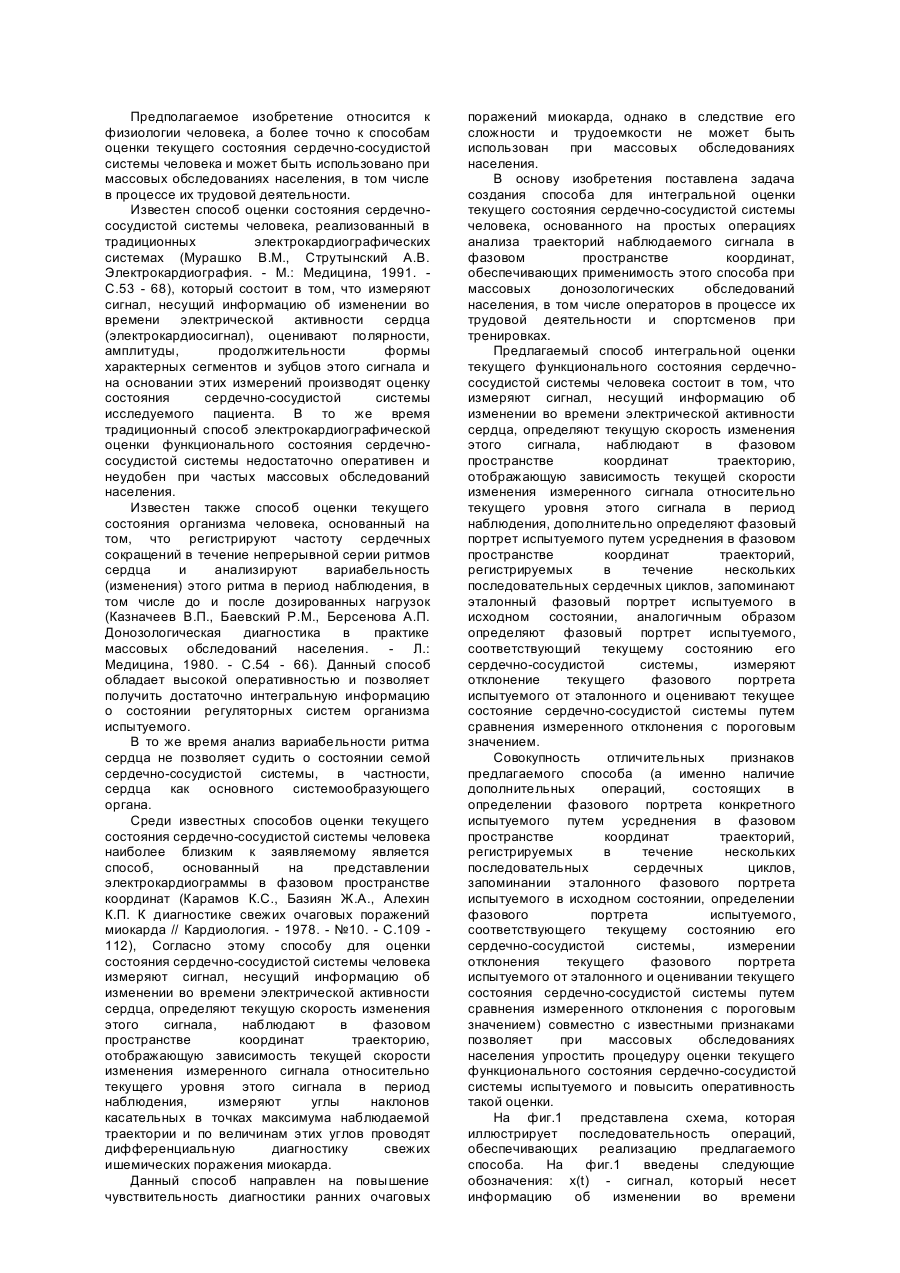 Предполагаемое изобретение относится к физиологии человека, а более точно к способам оценки текущего состояния сердечно-сосудистой системы человека и может быть использовано при массовых обследованиях населения, в том числе в процессе их трудовой деятельности.

Известен способ оценки состояния сердечно-сосудистой системы человека, реализованный в традиционных электрокардиографических системах (Мурашко В.М., Струтынский А.В. Электрокардиография. - М.: Медицина, 1991. - С.53 - 68), который состоит в том, что измеряют сигнал, несущий информацию об изменении во времени электрической активности сердца (электрокардиосигнал), оценивают полярности, амплитуды, продолжительности формы характерных сегментов и зубцов этого сигнала и на основании этих измерений производят оценку состояния сердечно-сосудистой системы исследуемого пациента. В то же время традиционный способ электрокардиографической оценки функционального состояния сердечно-сосудистой системы недостаточно оперативен и неудобен при частых массовых обследований населения.

Известен также способ оценки текущего состояния организма человека, основанный на том, что регистрируют частоту сердечных сокращений в течение непрерывной серии ритмов сердца и анализируют вариабельность (изменения) этого ритма в период наблюдения, в том числе до и после дозированных нагрузок (Казначеев В.П., Баевский Р.М., Берсенова А.П. Донозологическая диагностика в практике массовых обследований населения. - Л.: Медицина, 1980. - С.54 - 66). Данный способ обладает высокой оперативностью и позволяет получить достаточно интегральную информацию о состоянии регуляторных систем организма испытуемого.

В то же время анализ вариабельности ритма сердца не позволяет судить о состоянии семой сердечно-сосудистой системы, в частности, сердца как основного системообразующего органа.

Среди известных способов оценки текущего состояния сердечно-сосудистой системы человека наиболее близким к заявляемому является способ, основанный на представлении электрокардиограммы в фазовом пространстве координат (Карамов К.С., Базиян Ж.А., Алехин К.П. К диагностике свежих очаговых поражений миокарда // Кардиология. - 1978. - №10. - С.109 - 112), Согласно этому способу для оценки состояния сердечно-сосудистой системы человека измеряют сигнал, несущий информацию об изменении во времени электрической активности сердца, определяют текущую скорость изменения этого сигнала, наблюдают в фазовом пространстве координат траекторию, отображающую зависимость текущей скорости изменения измеренного сигнала относительно текущего уровня этого сигнала в период наблюдения, измеряют углы наклонов касательных в точках максимума наблюдаемой траектории и по величинам этих углов проводят дифференциальную диагностику свежих ишемических поражения миокарда.

Данный способ направлен на повышение чувствительность диагностики ранних очаговых поражений миокарда, однако в следствие его сложности и трудоемкости не может быть использован при массовых обследованиях населения.

В основу изобретения поставлена задача создания способа для интегральной оценки текущего состояния сердечно-сосудистой системы человека, основанного на простых операциях анализа траекторий наблюдаемого сигнала в фазовом пространстве координат, обеспечивающих применимость этого способа при массовых донозологических обследований населения, в том числе операторов в процессе их трудовой деятельности и спортсменов при тренировках.

Предлагаемый способ интегральной оценки текущего функционального состояния сердечно-сосудистой системы человека состоит в том, что измеряют сигнал, несущий информацию об изменении во времени электрической активности сердца, определяют текущую скорость изменения этого сигнала, наблюдают в фазовом пространстве координат траекторию, отображающую зависимость текущей скорости изменения измеренного сигнала относительно текущего уровня этого сигнала в период наблюдения, дополнительно определяют фазовый портрет испытуемого путем усреднения в фазовом пространстве координат траекторий, регистрируемых в течение нескольких последовательных сердечных циклов, запоминают эталонный фазовый портрет испытуемого в исходном состоянии, аналогичным образом определяют фазовый портрет испытуемого, соответствующий текущему состоянию его сердечно-сосудистой системы, измеряют отклонение текущего фазового портрета испытуемого от эталонного и оценивают текущее состояние сердечно-сосудистой системы путем сравнения измеренного отклонения с пороговым значением.

Совокупность отличительных признаков предлагаемого способа (а именно наличие дополнительных операций, состоящих в определении фазового портрета конкретного испытуемого путем усреднения в фазовом пространстве координат траекторий, регистрируемых в течение нескольких последовательных сердечных циклов, запоминании эталонного фазового портрета испытуемого в исходном состоянии, определении фазового портрета испытуемого, соответствующего текущему состоянию его сердечно-сосудистой системы, измерении отклонения текущего фазового портрета испытуемого от эталонного и оценивании текущего состояния сердечно-сосудистой системы путем сравнения измеренного отклонения с пороговым значением) совместно с известными признаками позволяет при массовых обследованиях населения упростить процедуру оценки текущего функционального состояния сердечно-сосудистой системы испытуемого и повысить оперативность такой оценки.

На фиг.1 представлена схема, которая иллюстрирует последовательность операций, обеспечивающих реализацию предлагаемого способа. На фиг.1 введены следующие обозначения: x(t) - сигнал, который несет информацию об изменении во времени